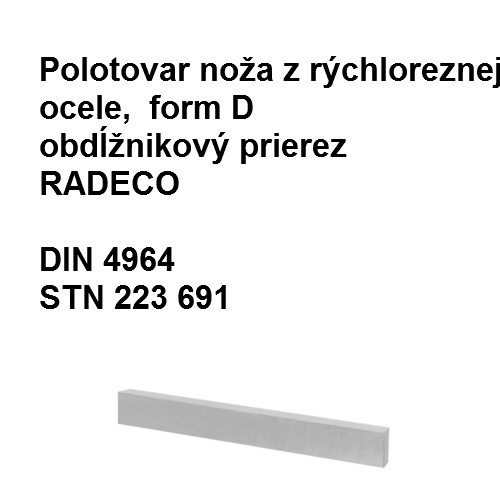 Polotovar noža z rýchloreznej ocele,  form D
obdĺžnikový prierez
RADECO

DIN 4964
STN 223 691